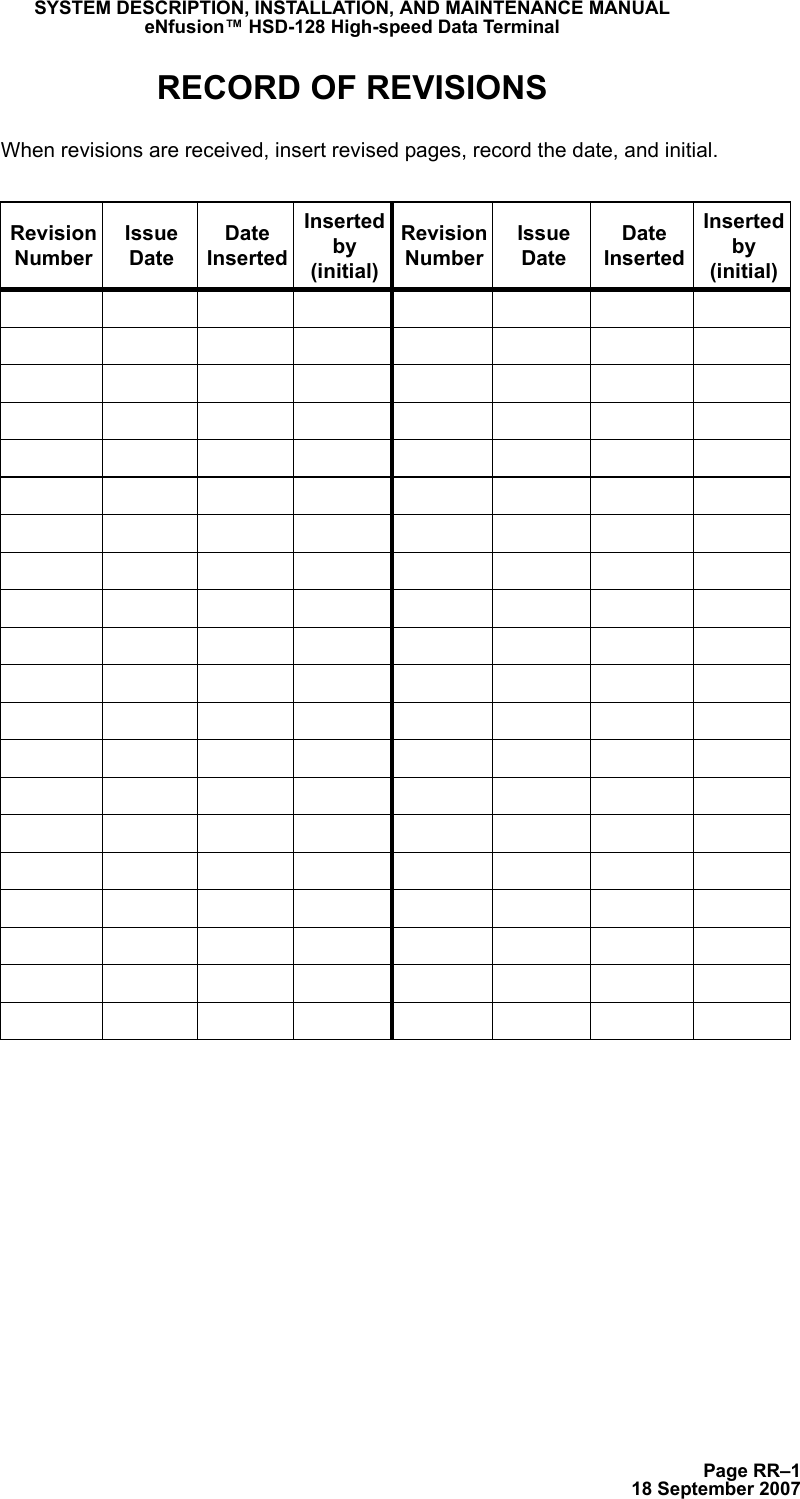 SYSTEM DESCRIPTION, INSTALLATION, AND MAINTENANCE MANUAL
eNfusion™ HSD-128 High-speed Data Terminal

RECORD OF REVISIONS

When revisions are received, insert revised pages, record the date, and initial.

| Revision Number | Issue Date | Date Inserted | Inserted by (initial) | Revision Number | Issue Date | Date Inserted | Inserted by (initial) |
|---|---|---|---|---|---|---|---|
| | | | | | | | |
| | | | | | | | |
| | | | | | | | |
| | | | | | | | |
| | | | | | | | |
| | | | | | | | |
| | | | | | | | |
| | | | | | | | |
| | | | | | | | |
| | | | | | | | |
| | | | | | | | |
| | | | | | | | |
| | | | | | | | |
| | | | | | | | |
| | | | | | | | |
| | | | | | | | |
| | | | | | | | |
| | | | | | | | |
| | | | | | | | |
| | | | | | | | |

Page RR–1
18 September 2007